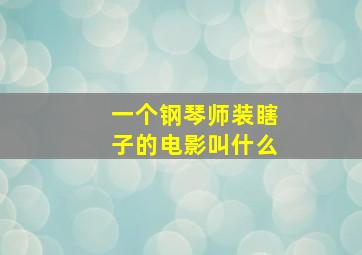 一个钢琴师装瞎子的电影叫什么